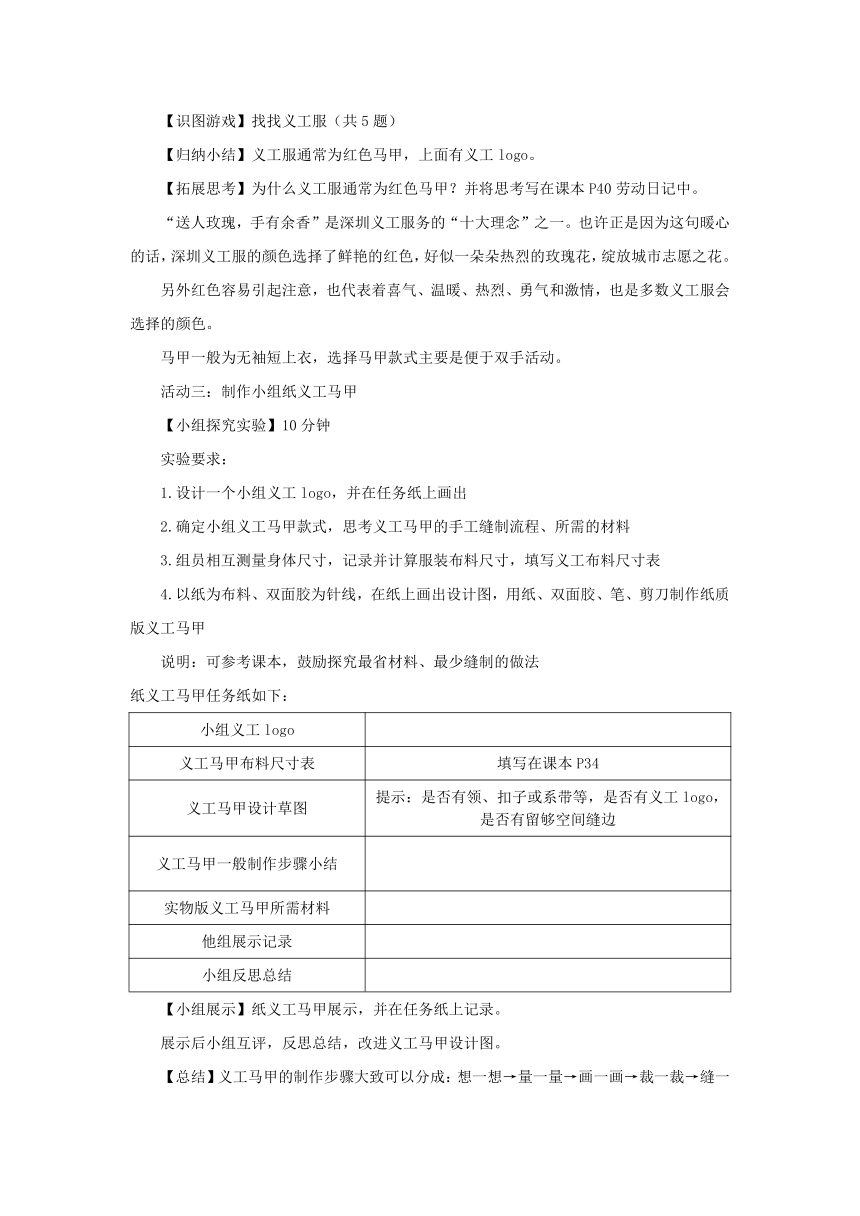 【识图游戏】找找义工服（共 5 题）

【归纳小结】义工服通常为红色马甲，上面有义工 logo。

【拓展思考】为什么义工服通常为红色马甲？并将思考写在课本 P40 劳动日记中。

“送人玫瑰，手有余香”是深圳义工服务的“十大理念”之一。也许正是因为这句暖心的话，深圳义工服的颜色选择了鲜艳的红色，好似一朵朵热烈的玫瑰花，绽放城市志愿之花。

另外红色容易引起注意，也代表着喜气、温暖、热烈、勇气和激情，也是多数义工服会选择的颜色。

马甲一般为无袖短上衣，选择马甲款式主要是便于双手活动。

活动三：制作小组纸义工马甲

【小组探究实验】10 分钟

实验要求：

1.设计一个小组义工 logo，并在任务纸上画出

2.确定小组义工马甲款式，思考义工马甲的手工缝制流程、所需的材料

3.组员相互测量身体尺寸，记录并计算服装布料尺寸，填写义工布料尺寸表

4.以纸为布料、双面胶为针线，在纸上画出设计图，用纸、双面胶、笔、剪刀制作纸质版义工马甲

说明：可参考课本，鼓励探究最省材料、最少缝制的做法

纸义工马甲任务纸如下：

| 小组义工 logo | |
|---|---|
| 义工马甲布料尺寸表 | 填写在课本 P34 |
| 义工马甲设计草图 | 提示：是否有领、扣子或系带等，是否有义工 logo，是否有留够空间缝边 |
| 义工马甲一般制作步骤小结 | |
| 实物版义工马甲所需材料 | |
| 他组展示记录 | |
| 小组反思总结 | |

【小组展示】纸义工马甲展示，并在任务纸上记录。

展示后小组互评，反思总结，改进义工马甲设计图。

【总结】义工马甲的制作步骤大致可以分成：想一想→量一量→画一画→裁一裁→缝一